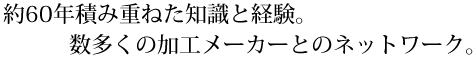 約60年積み重ねた知識と経験。
数多くの加工メーカーとのネットワーク。